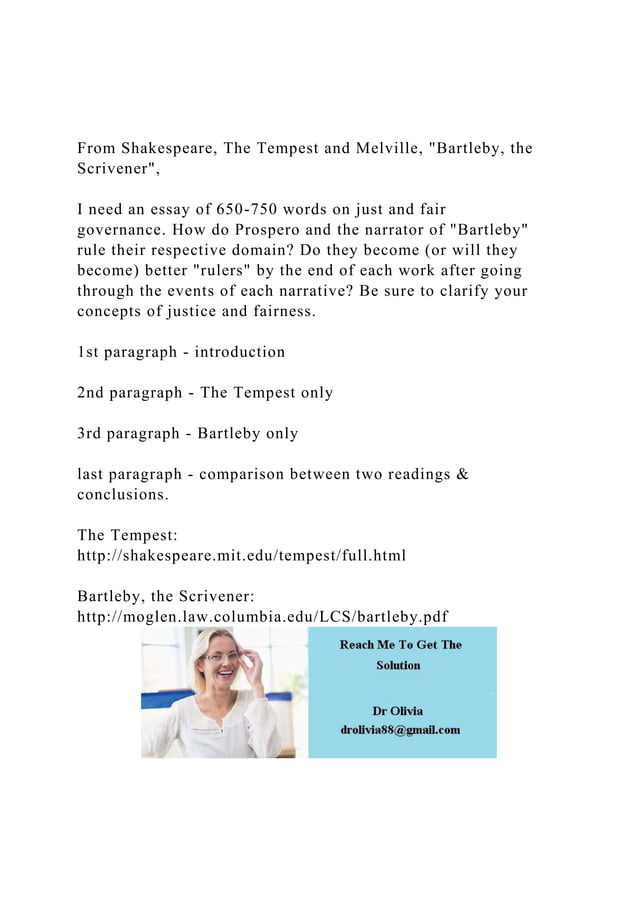 From Shakespeare, The Tempest and Melville, "Bartleby, the Scrivener",

I need an essay of 650-750 words on just and fair governance. How do Prospero and the narrator of "Bartleby" rule their respective domain? Do they become (or will they become) better "rulers" by the end of each work after going through the events of each narrative? Be sure to clarify your concepts of justice and fairness.

1st paragraph - introduction

2nd paragraph - The Tempest only

3rd paragraph - Bartleby only

last paragraph - comparison between two readings & conclusions.

The Tempest:
http://shakespeare.mit.edu/tempest/full.html

Bartleby, the Scrivener:
http://moglen.law.columbia.edu/LCS/bartleby.pdf

Reach Me To Get The Solution

Dr Olivia
drolivia88@gmail.com